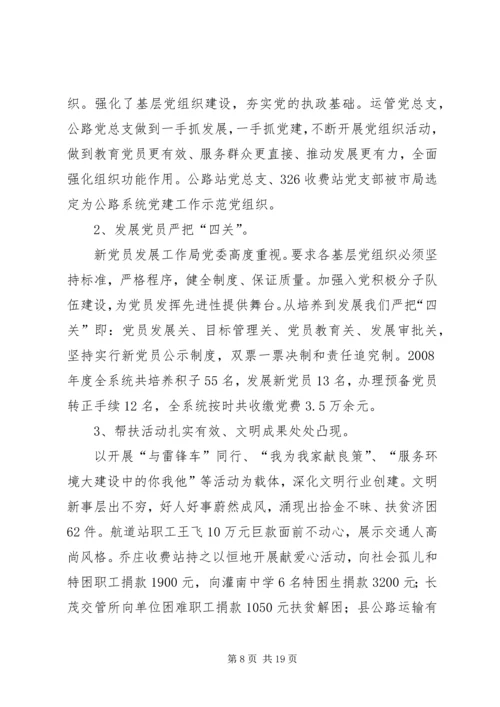 织。强化了基层党组织建设，夯实党的执政基础。运管党总支，公路党总支做到一手抓发展，一手抓党建，不断开展党组织活动，做到教育党员更有效、服务群众更直接、推动发展更有力，全面强化组织功能作用。公路站党总支、326 收费站党支部被市局选定为公路系统党建工作示范党组织。

2、发展党员严把“四关”。

新党员发展工作局党委高度重视。要求各基层党组织必须坚持标准，严格程序，健全制度、保证质量。加强入党积极分子队伍建设，为党员发挥先进性提供舞台。从培养到发展我们严把“四关”即：党员发展关、目标管理关、党员教育关、发展审批关，坚持实行新党员公示制度，双票一票决制和责任追究制。2008 年度全系统共培养积子 55 名，发展新党员 13 名，办理预备党员转正手续 12 名，全系统按时共收缴党费 3.5 万余元。

3、帮扶活动扎实有效、文明成果处处凸现。

以开展“与雷锋车”同行、“我为我家献良策”、“服务环境大建设中的你我他”等活动为载体，深化文明行业创建。文明新事层出不穷，好人好事蔚然成风，涌现出拾金不昧、扶贫济困 62 件。航道站职工王飞 10 万元巨款面前不动心，展示交通人高尚风格。乔庄收费站持之以恒地开展献爱心活动，向社会孤儿和特困职工捐款 1900 元，向灌南中学 6 名特困生捐款 3200 元；长茂交管所向单位困难职工捐款 1050 元扶贫解困；县公路运输有

第 8 页 共 19 页